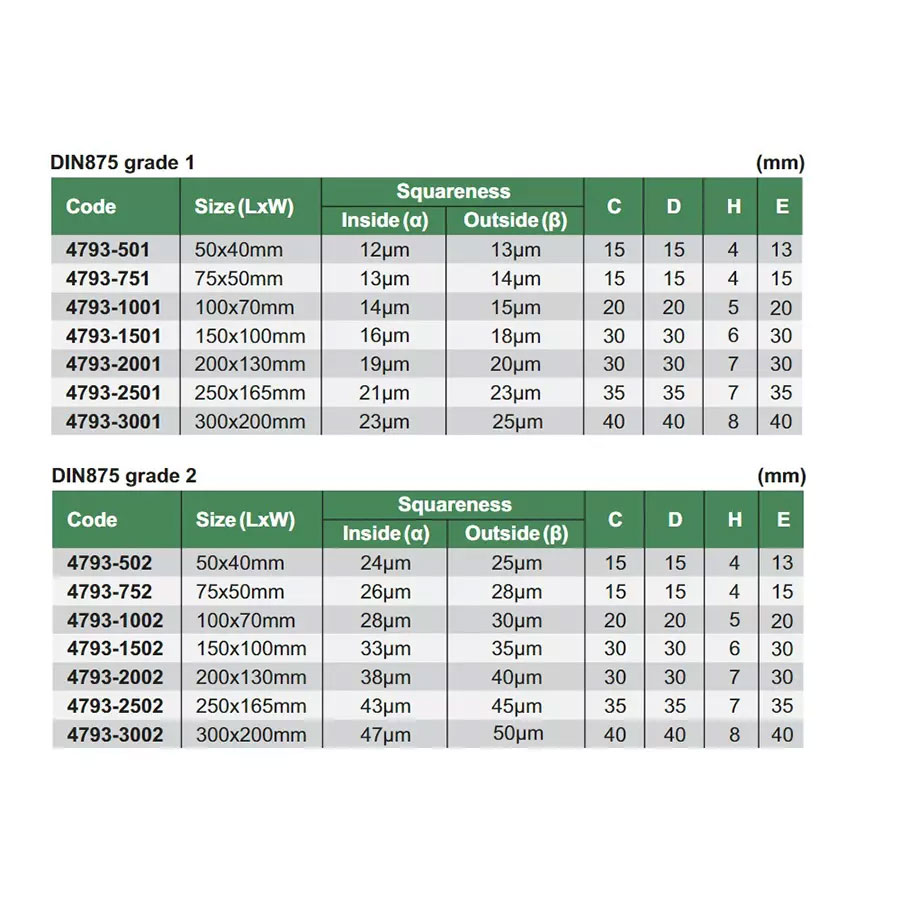 DIN875 grade 1 (mm)

| Code | Size (LxW) | Squareness Inside (α) | Squareness Outside (β) | C | D | H | E |
|---|---|---|---|---|---|---|---|
| 4793-501 | 50x40mm | 12μm | 13μm | 15 | 15 | 4 | 13 |
| 4793-751 | 75x50mm | 13μm | 14μm | 15 | 15 | 4 | 15 |
| 4793-1001 | 100x70mm | 14μm | 15μm | 20 | 20 | 5 | 20 |
| 4793-1501 | 150x100mm | 16μm | 18μm | 30 | 30 | 6 | 30 |
| 4793-2001 | 200x130mm | 19μm | 20μm | 30 | 30 | 7 | 30 |
| 4793-2501 | 250x165mm | 21μm | 23μm | 35 | 35 | 7 | 35 |
| 4793-3001 | 300x200mm | 23μm | 25μm | 40 | 40 | 8 | 40 |

DIN875 grade 2 (mm)

| Code | Size (LxW) | Squareness Inside (α) | Squareness Outside (β) | C | D | H | E |
|---|---|---|---|---|---|---|---|
| 4793-502 | 50x40mm | 24μm | 25μm | 15 | 15 | 4 | 13 |
| 4793-752 | 75x50mm | 26μm | 28μm | 15 | 15 | 4 | 15 |
| 4793-1002 | 100x70mm | 28μm | 30μm | 20 | 20 | 5 | 20 |
| 4793-1502 | 150x100mm | 33μm | 35μm | 30 | 30 | 6 | 30 |
| 4793-2002 | 200x130mm | 38μm | 40μm | 30 | 30 | 7 | 30 |
| 4793-2502 | 250x165mm | 43μm | 45μm | 35 | 35 | 7 | 35 |
| 4793-3002 | 300x200mm | 47μm | 50μm | 40 | 40 | 8 | 40 |